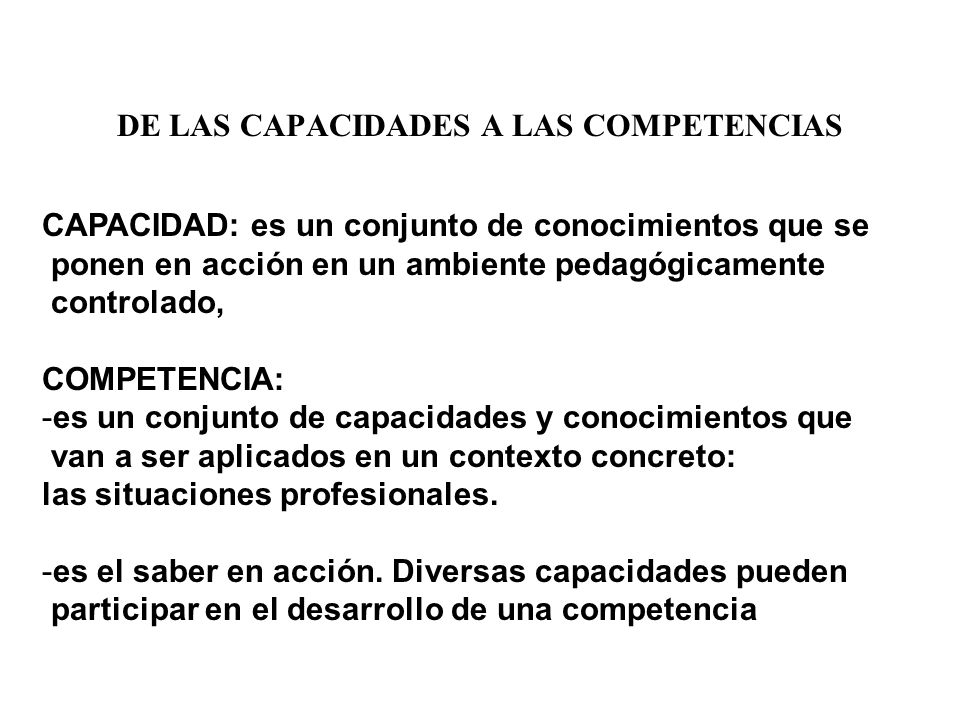 DE LAS CAPACIDADES A LAS COMPETENCIAS

CAPACIDAD: es un conjunto de conocimientos que se ponen en acción en un ambiente pedagógicamente controlado,

COMPETENCIA:
-es un conjunto de capacidades y conocimientos que van a ser aplicados en un contexto concreto: las situaciones profesionales.

-es el saber en acción. Diversas capacidades pueden participar en el desarrollo de una competencia